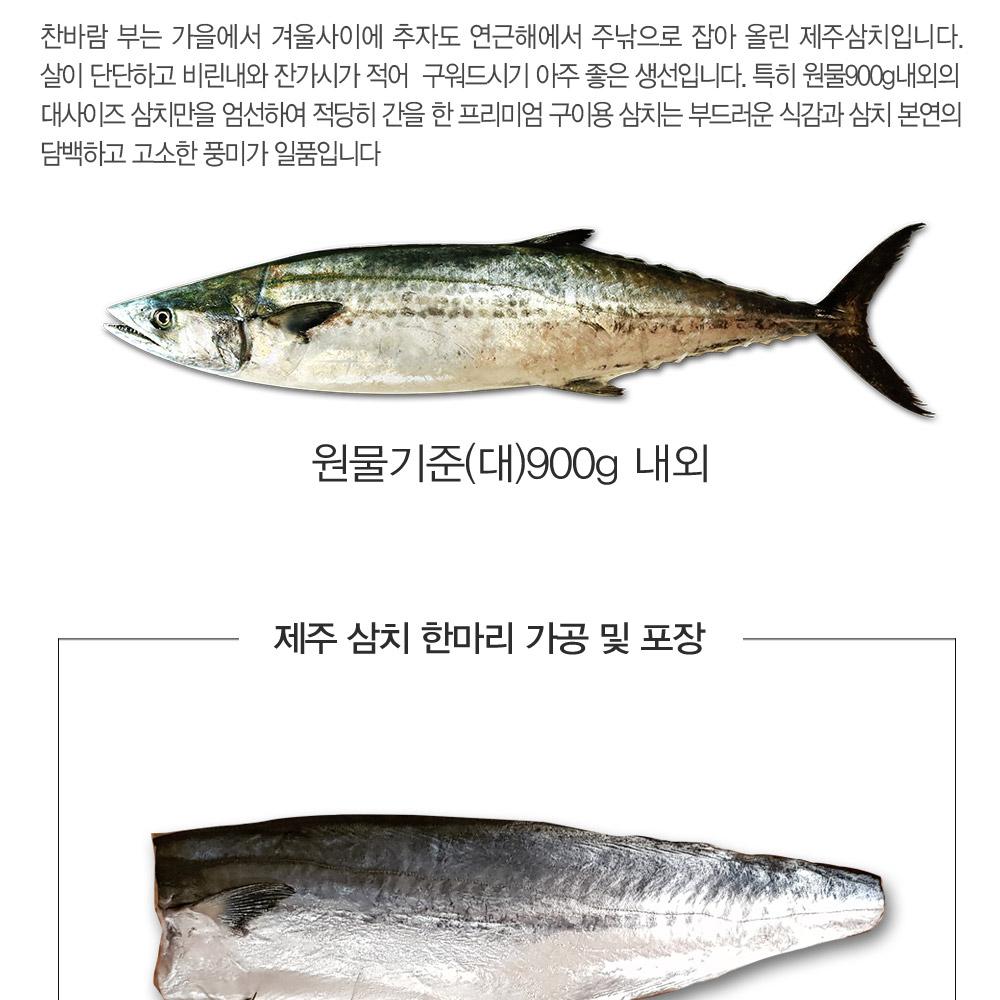 찬바람 부는 가을에서 겨울사이에 추자도 연근해에서 주낚으로 잡아 올린 제주삼치입니다. 살이 단단하고 비린내와 잔가시가 적어 구워드시기 아주 좋은 생선입니다. 특히 원물900g내외의 대사이즈 삼치만을 엄선하여 적당히 간을 한 프리미엄 구이용 삼치는 부드러운 식감과 삼치 본연의 담백하고 고소한 풍미가 일품입니다

원물기준(대)900g 내외

제주 삼치 한마리 가공 및 포장